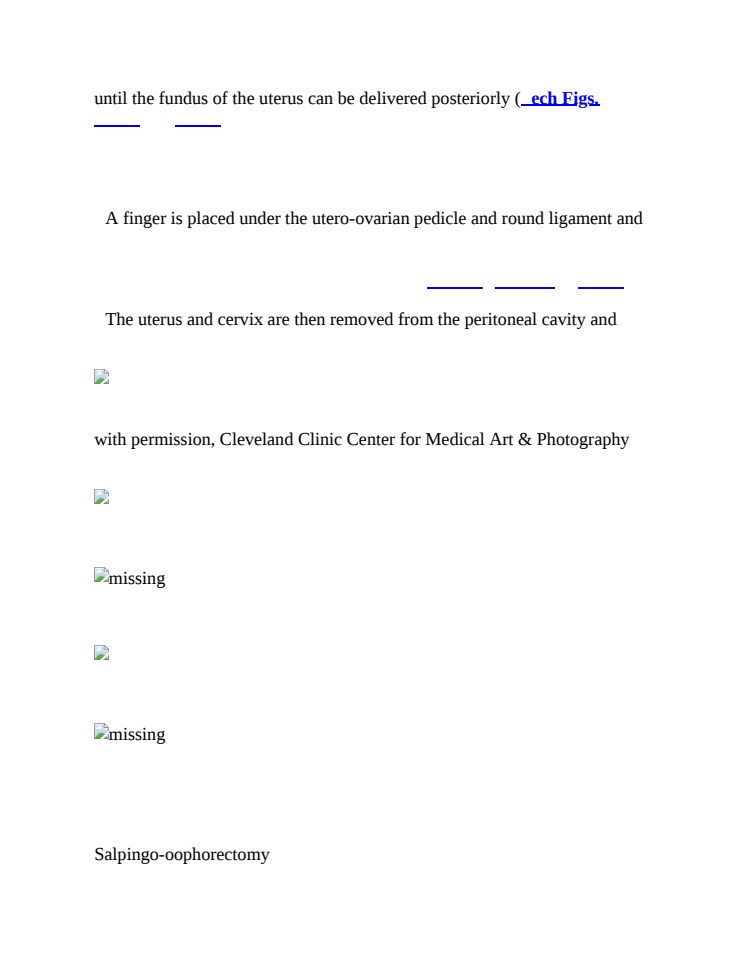 until the fundus of the uterus can be delivered posteriorly ( ech Figs.

A finger is placed under the utero-ovarian pedicle and round ligament and

The uterus and cervix are then removed from the peritoneal cavity and

with permission, Cleveland Clinic Center for Medical Art & Photography

missing

missing

Salpingo-oophorectomy